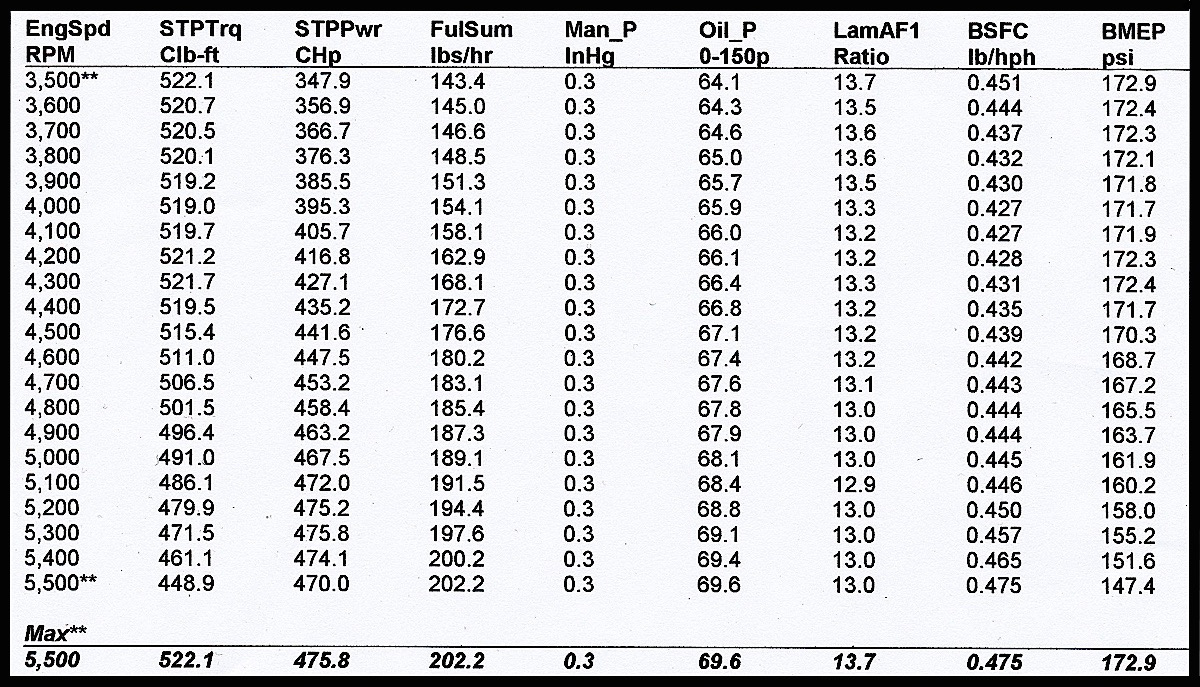 | EngSpd RPM | STPTrq Clb-ft | STPPwr CHp | FulSum lbs/hr | Man_P InHg | Oil_P 0-150p | LamAF1 Ratio | BSFC lb/hph | BMEP psi |
|---|---|---|---|---|---|---|---|---|
| 3,500** | 522.1 | 347.9 | 143.4 | 0.3 | 64.1 | 13.7 | 0.451 | 172.9 |
| 3,600 | 520.7 | 356.9 | 145.0 | 0.3 | 64.3 | 13.5 | 0.444 | 172.4 |
| 3,700 | 520.5 | 366.7 | 146.6 | 0.3 | 64.6 | 13.6 | 0.437 | 172.3 |
| 3,800 | 520.1 | 376.3 | 148.5 | 0.3 | 65.0 | 13.6 | 0.432 | 172.1 |
| 3,900 | 519.2 | 385.5 | 151.3 | 0.3 | 65.7 | 13.5 | 0.430 | 171.8 |
| 4,000 | 519.0 | 395.3 | 154.1 | 0.3 | 65.9 | 13.3 | 0.427 | 171.7 |
| 4,100 | 519.7 | 405.7 | 158.1 | 0.3 | 66.0 | 13.2 | 0.427 | 171.9 |
| 4,200 | 521.2 | 416.8 | 162.9 | 0.3 | 66.1 | 13.2 | 0.428 | 172.3 |
| 4,300 | 521.7 | 427.1 | 168.1 | 0.3 | 66.4 | 13.3 | 0.431 | 172.4 |
| 4,400 | 519.5 | 435.2 | 172.7 | 0.3 | 66.8 | 13.2 | 0.435 | 171.7 |
| 4,500 | 515.4 | 441.6 | 176.6 | 0.3 | 67.1 | 13.2 | 0.439 | 170.3 |
| 4,600 | 511.0 | 447.5 | 180.2 | 0.3 | 67.4 | 13.2 | 0.442 | 168.7 |
| 4,700 | 506.5 | 453.2 | 183.1 | 0.3 | 67.6 | 13.1 | 0.443 | 167.2 |
| 4,800 | 501.5 | 458.4 | 185.4 | 0.3 | 67.8 | 13.0 | 0.444 | 165.5 |
| 4,900 | 496.4 | 463.2 | 187.3 | 0.3 | 67.9 | 13.0 | 0.444 | 163.7 |
| 5,000 | 491.0 | 467.5 | 189.1 | 0.3 | 68.1 | 13.0 | 0.445 | 161.9 |
| 5,100 | 486.1 | 472.0 | 191.5 | 0.3 | 68.4 | 12.9 | 0.446 | 160.2 |
| 5,200 | 479.9 | 475.2 | 194.4 | 0.3 | 68.8 | 13.0 | 0.450 | 158.0 |
| 5,300 | 471.5 | 475.8 | 197.6 | 0.3 | 69.1 | 13.0 | 0.457 | 155.2 |
| 5,400 | 461.1 | 474.1 | 200.2 | 0.3 | 69.4 | 13.0 | 0.465 | 151.6 |
| 5,500** | 448.9 | 470.0 | 202.2 | 0.3 | 69.6 | 13.0 | 0.475 | 147.4 |
| Max** | | | | | | | | |
| 5,500 | 522.1 | 475.8 | 202.2 | 0.3 | 69.6 | 13.7 | 0.475 | 172.9 |